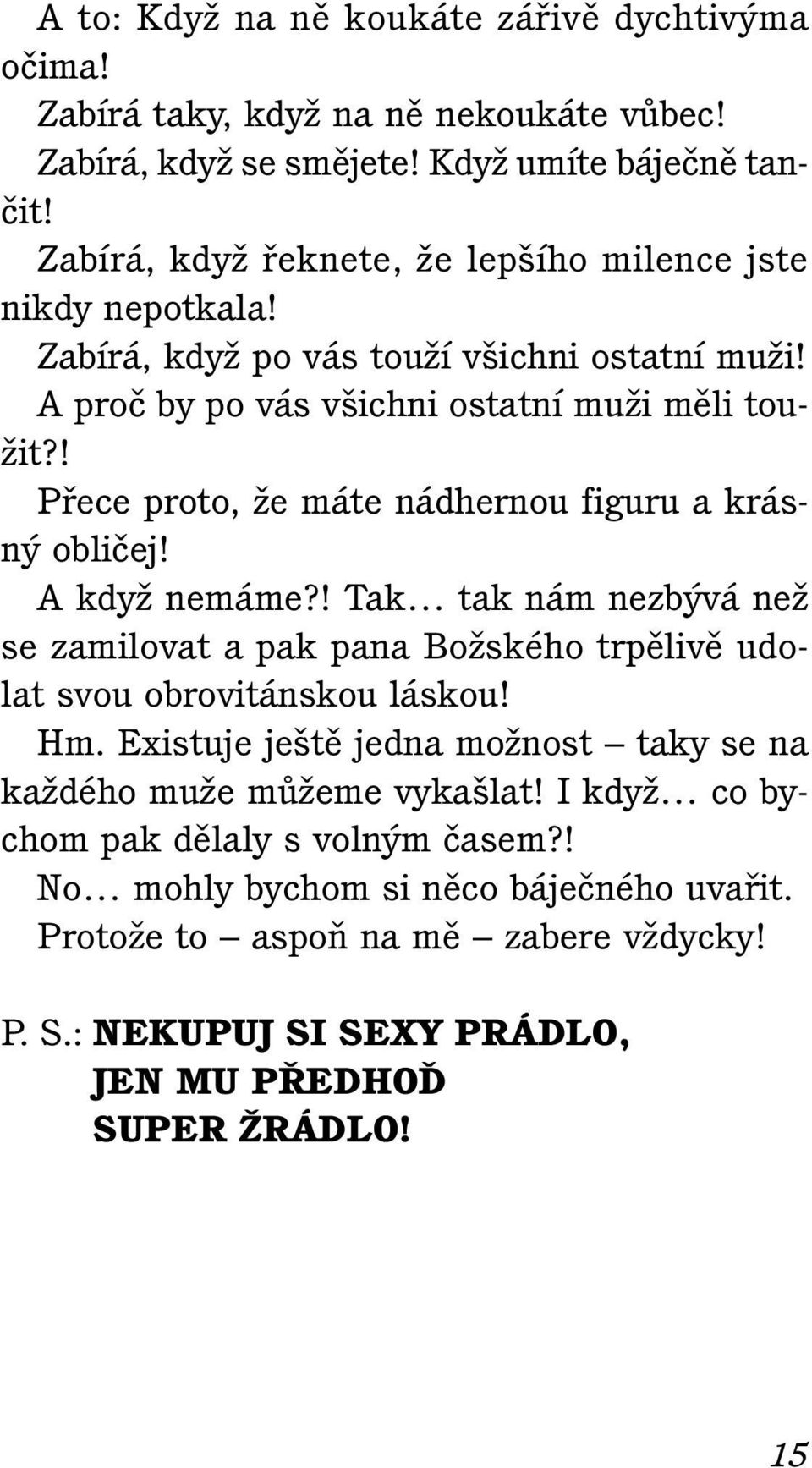 A to: Když na ně koukáte zářivě dychtivýma očima!

Zabírá taky, když na ně nekoukáte vůbec!

Zabírá, když se smějete! Když umíte báječně tančit!

Zabírá, když řeknete, že lepšího milence jste nikdy nepotkala!

Zabírá, když po vás touží všichni ostatní muži!

A proč by po vás všichni ostatní muži měli toužit?!

Přece proto, že máte nádhernou figuru a krásný obličej!

A když nemáme?! Tak… tak nám nezbývá než se zamilovat a pak pana Božského trpělivě udolat svou obrovitánskou láskou!

Hm. Existuje ještě jedna možnost – taky se na každého muže můžeme vykašlat! I když… co bychom pak dělaly s volným časem?!

No… mohly bychom si něco báječného uvařit.

Protože to – aspoň na mě – zabere vždycky!

P. S.: NEKUPUJ SI SEXY PRÁDLO, JEN MU PŘEDHOĎ SUPER ŽRÁDLO!

15